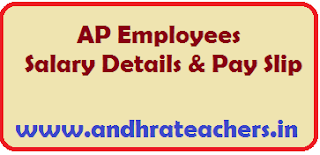 AP Employees
Salary Details & Pay Slip

www.andhrateachers.in